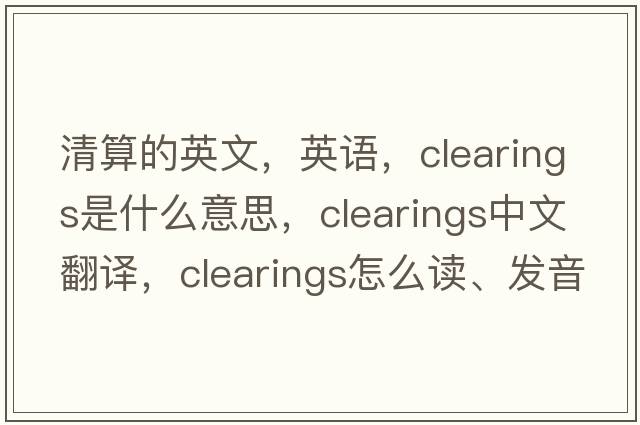 清算的英文，英语，clearings是什么意思，clearings中文翻译，clearings怎么读、发音